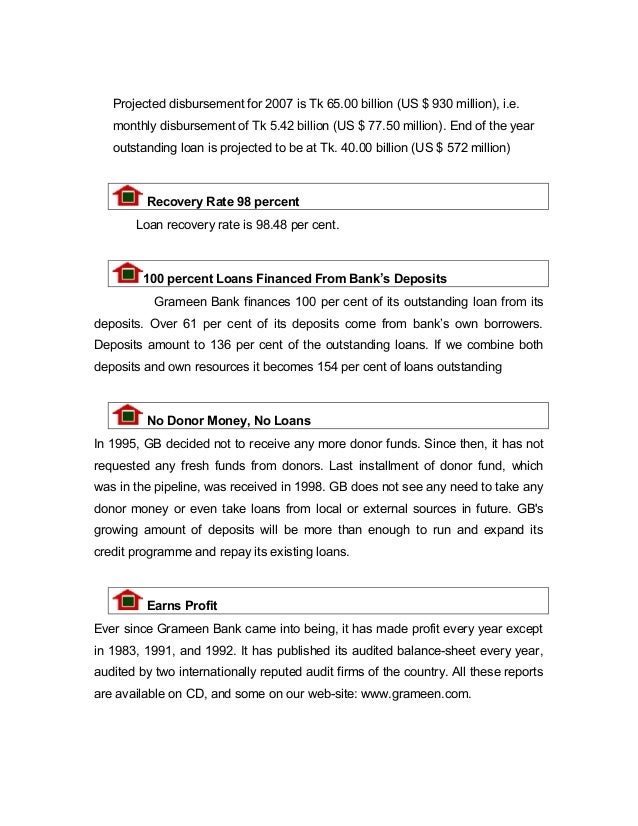 Projected disbursement for 2007 is Tk 65.00 billion (US $ 930 million), i.e. monthly disbursement of Tk 5.42 billion (US $ 77.50 million). End of the year outstanding loan is projected to be at Tk. 40.00 billion (US $ 572 million)

Recovery Rate 98 percent

Loan recovery rate is 98.48 per cent.

100 percent Loans Financed From Bank's Deposits

Grameen Bank finances 100 per cent of its outstanding loan from its deposits. Over 61 per cent of its deposits come from bank's own borrowers. Deposits amount to 136 per cent of the outstanding loans. If we combine both deposits and own resources it becomes 154 per cent of loans outstanding

No Donor Money, No Loans

In 1995, GB decided not to receive any more donor funds. Since then, it has not requested any fresh funds from donors. Last installment of donor fund, which was in the pipeline, was received in 1998. GB does not see any need to take any donor money or even take loans from local or external sources in future. GB's growing amount of deposits will be more than enough to run and expand its credit programme and repay its existing loans.

Earns Profit

Ever since Grameen Bank came into being, it has made profit every year except in 1983, 1991, and 1992. It has published its audited balance-sheet every year, audited by two internationally reputed audit firms of the country. All these reports are available on CD, and some on our web-site: www.grameen.com.